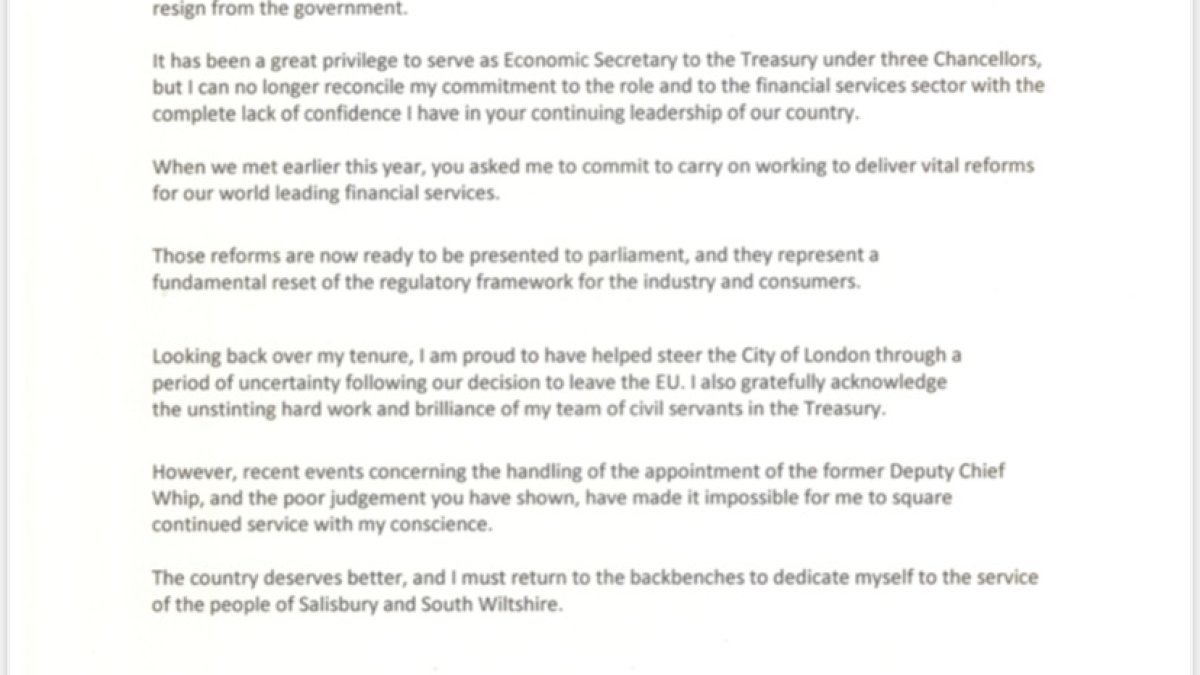 resign from the government.

It has been a great privilege to serve as Economic Secretary to the Treasury under three Chancellors, but I can no longer reconcile my commitment to the role and to the financial services sector with the complete lack of confidence I have in your continuing leadership of our country.

When we met earlier this year, you asked me to commit to carry on working to deliver vital reforms for our world leading financial services.

Those reforms are now ready to be presented to parliament, and they represent a fundamental reset of the regulatory framework for the industry and consumers.

Looking back over my tenure, I am proud to have helped steer the City of London through a period of uncertainty following our decision to leave the EU. I also gratefully acknowledge the unstinting hard work and brilliance of my team of civil servants in the Treasury.

However, recent events concerning the handling of the appointment of the former Deputy Chief Whip, and the poor judgement you have shown, have made it impossible for me to square continued service with my conscience.

The country deserves better, and I must return to the backbenches to dedicate myself to the service of the people of Salisbury and South Wiltshire.